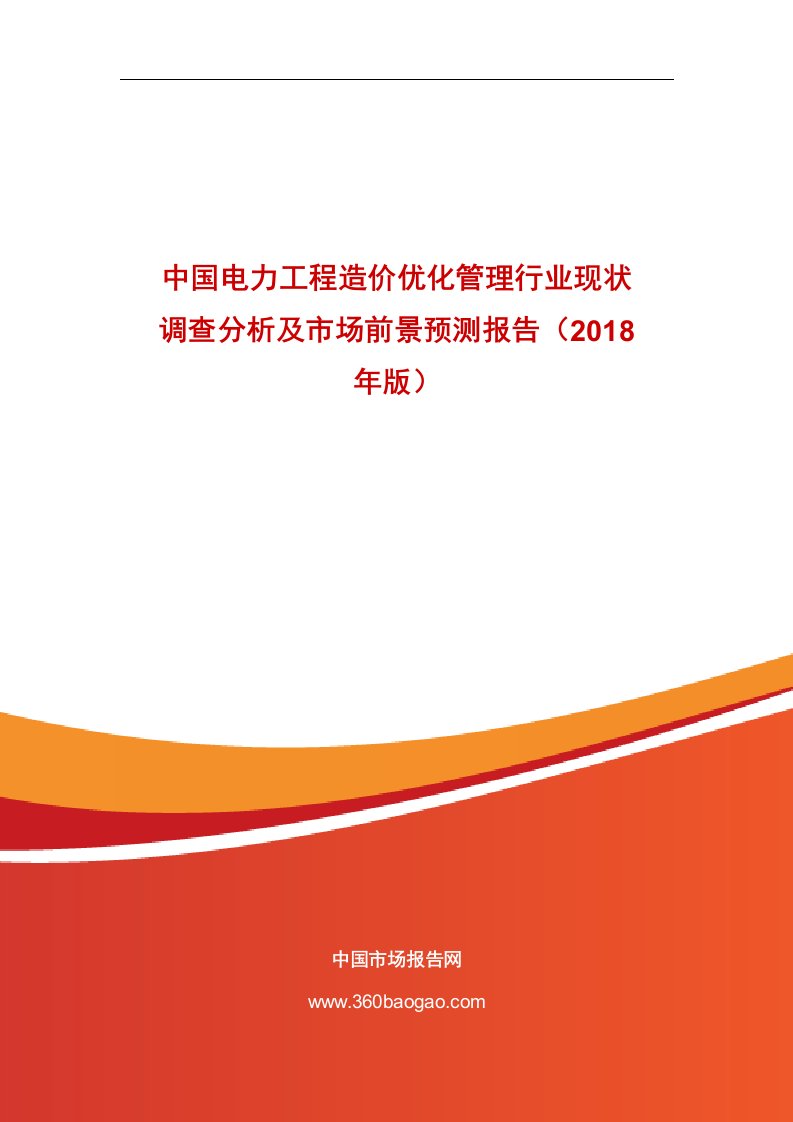 中国电力工程造价优化管理行业现状调查分析及市场前景预测报告（2018年版）

中国市场报告网

www.360baogao.com